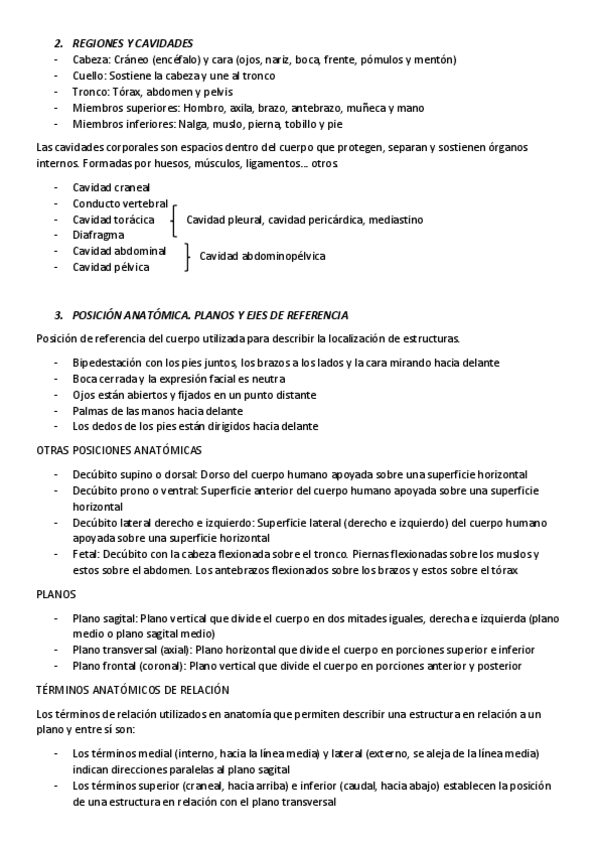 2. REGIONES Y CAVIDADES

- Cabeza: Cráneo (encéfalo) y cara (ojos, nariz, boca, frente, pómulos y mentón)
- Cuello: Sostiene la cabeza y une al tronco
- Tronco: Tórax, abdomen y pelvis
- Miembros superiores: Hombro, axila, brazo, antebrazo, muñeca y mano
- Miembros inferiores: Nalga, muslo, pierna, tobillo y pie

Las cavidades corporales son espacios dentro del cuerpo que protegen, separan y sostienen órganos internos. Formadas por huesos, músculos, ligamentos… otros.

- Cavidad craneal
- Conducto vertebral
- Cavidad torácica
- Diafragma
- Cavidad abdominal
- Cavidad pélvica

Cavidad pleural, cavidad pericárdica, mediastino

Cavidad abdominopélvica

3. POSICIÓN ANATÓMICA. PLANOS Y EJES DE REFERENCIA

Posición de referencia del cuerpo utilizada para describir la localización de estructuras.

- Bipedestación con los pies juntos, los brazos a los lados y la cara mirando hacia delante
- Boca cerrada y la expresión facial es neutra
- Ojos están abiertos y fijados en un punto distante
- Palmas de las manos hacia delante
- Los dedos de los pies están dirigidos hacia delante

OTRAS POSICIONES ANATÓMICAS

- Decúbito supino o dorsal: Dorso del cuerpo humano apoyada sobre una superficie horizontal
- Decúbito prono o ventral: Superficie anterior del cuerpo humano apoyada sobre una superficie horizontal
- Decúbito lateral derecho e izquierdo: Superficie lateral (derecho e izquierdo) del cuerpo humano apoyada sobre una superficie horizontal
- Fetal: Decúbito con la cabeza flexionada sobre el tronco. Piernas flexionadas sobre los muslos y estos sobre el abdomen. Los antebrazos flexionados sobre los brazos y estos sobre el tórax

PLANOS

- Plano sagital: Plano vertical que divide el cuerpo en dos mitades iguales, derecha e izquierda (plano medio o plano sagital medio)
- Plano transversal (axial): Plano horizontal que divide el cuerpo en porciones superior e inferior
- Plano frontal (coronal): Plano vertical que divide el cuerpo en porciones anterior y posterior

TÉRMINOS ANATÓMICOS DE RELACIÓN

Los términos de relación utilizados en anatomía que permiten describir una estructura en relación a un plano y entre sí son:

- Los términos medial (interno, hacia la línea media) y lateral (externo, se aleja de la línea media) indican direcciones paralelas al plano sagital
- Los términos superior (craneal, hacia arriba) e inferior (caudal, hacia abajo) establecen la posición de una estructura en relación con el plano transversal